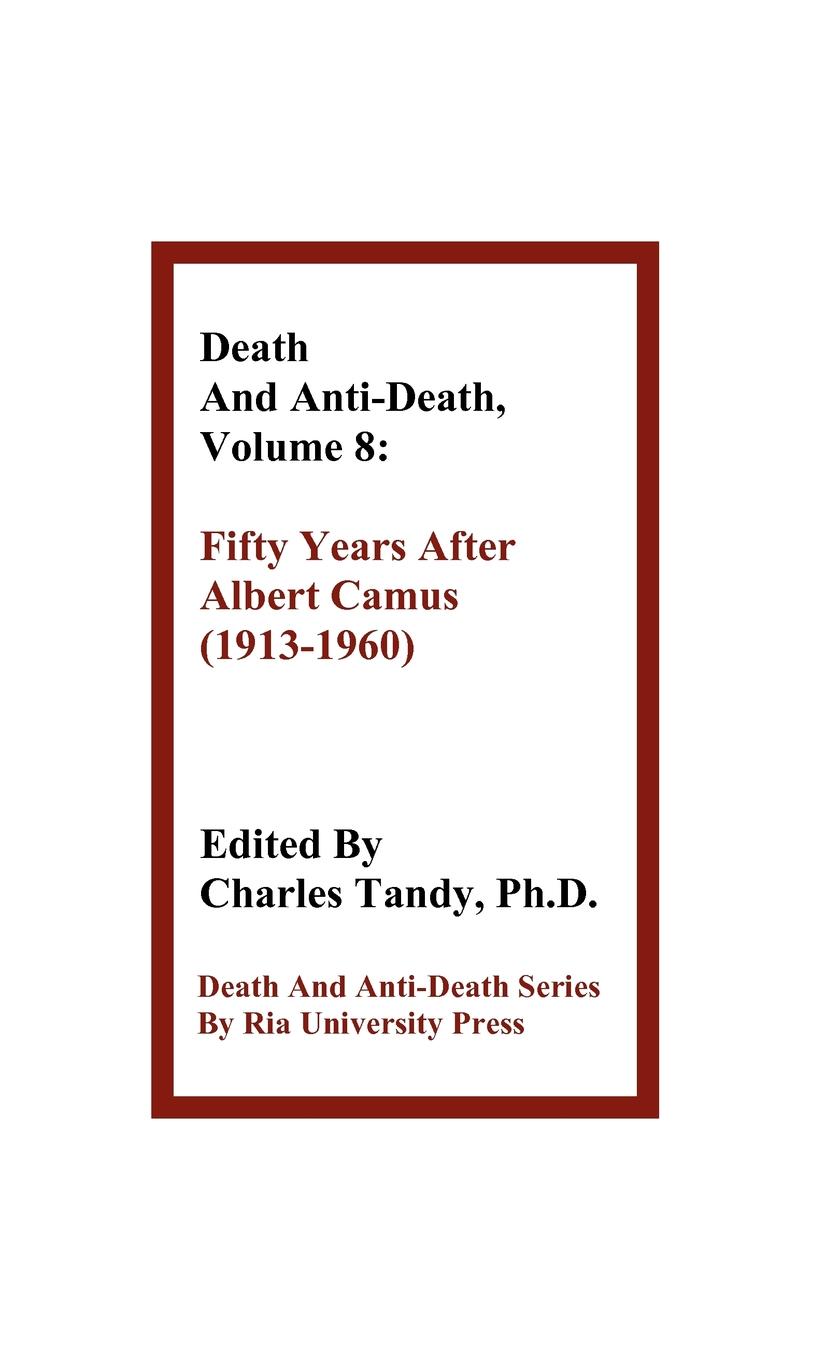 Death
And Anti-Death,
Volume 8:

Fifty Years After
Albert Camus
(1913-1960)

Edited By
Charles Tandy, Ph.D.

Death And Anti-Death Series
By Ria University Press